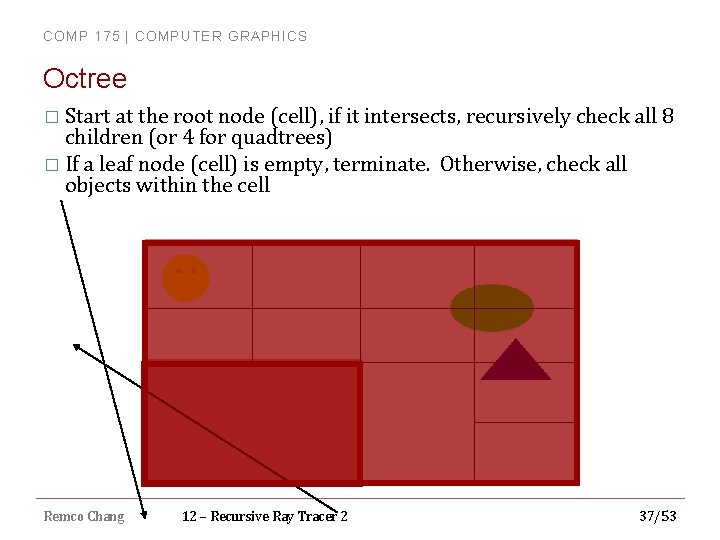 COMP 175 | COMPUTER GRAPHICS

Octree

□ Start at the root node (cell), if it intersects, recursively check all 8 children (or 4 for quadtrees)

□ If a leaf node (cell) is empty, terminate. Otherwise, check all objects within the cell

Remco Chang

12 – Recursive Ray Tracer 2

37/53